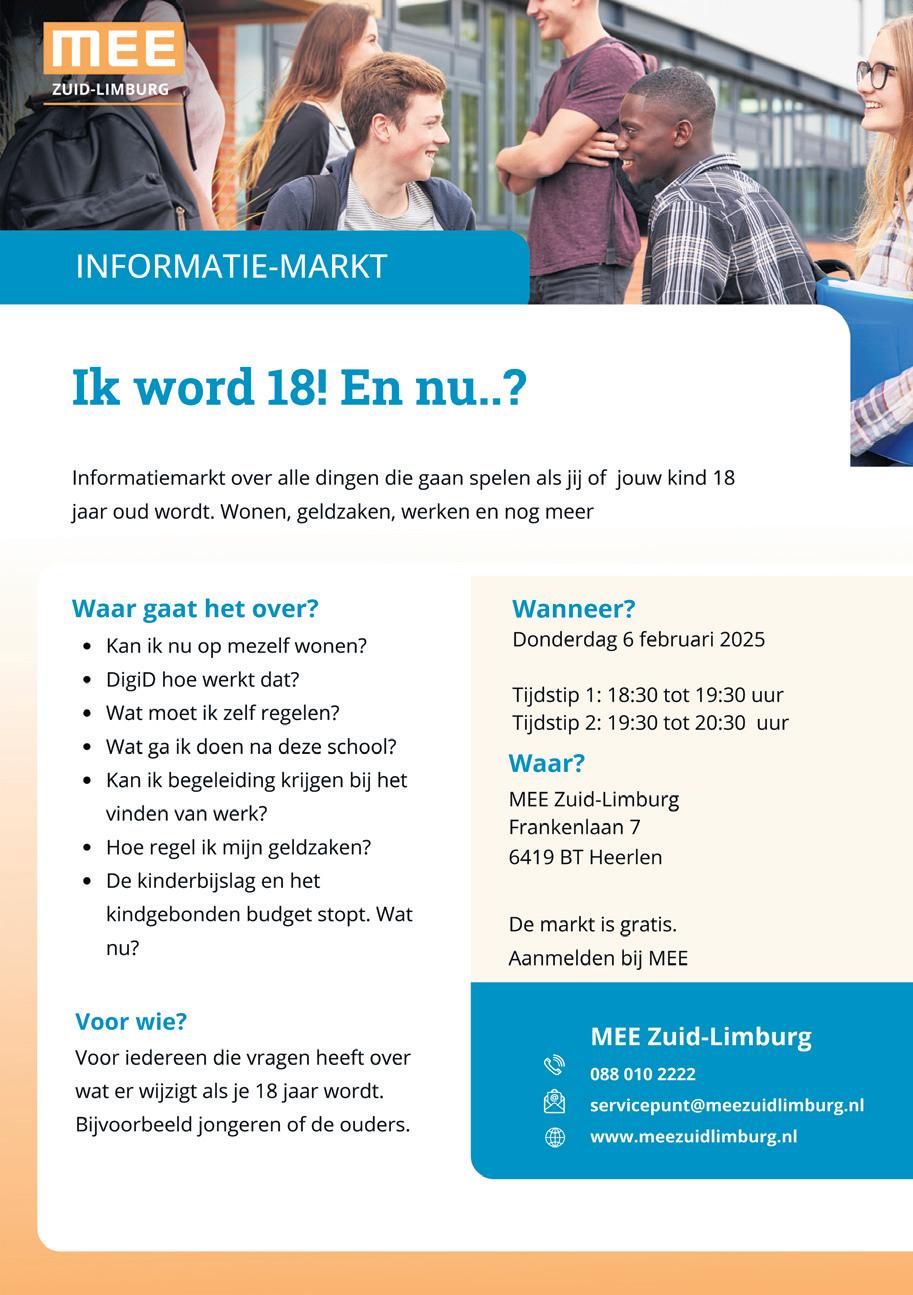 MEE
ZUID-LIMBURG

INFORMATIE-MARKT

Ik word 18! En nu..?

Informatiemarkt over alle dingen die gaan spelen als jij of jouw kind 18 jaar oud wordt. Wonen, geldzaken, werken en nog meer

Waar gaat het over?
- Kan ik nu op mezelf wonen?
- DigiD hoe werkt dat?
- Wat moet ik zelf regelen?
- Wat ga ik doen na deze school?
- Kan ik begeleiding krijgen bij het vinden van werk?
- Hoe regel ik mijn geldzaken?
- De kinderbijslag en het kindgebonden budget stopt. Wat nu?

Voor wie?
Voor iedereen die vragen heeft over wat er wijzigt als je 18 jaar wordt. Bijvoorbeeld jongeren of de ouders.

Wanneer?
Donderdag 6 februari 2025

Tijdstip 1: 18:30 tot 19:30 uur
Tijdstip 2: 19:30 tot 20:30 uur

Waar?
MEE Zuid-Limburg
Frankenlaan 7
6419 BT Heerlen

De markt is gratis.
Aanmelden bij MEE

MEE Zuid-Limburg
088 010 2222
servicepunt@meezuidlimburg.nl
www.meezuidlimburg.nl